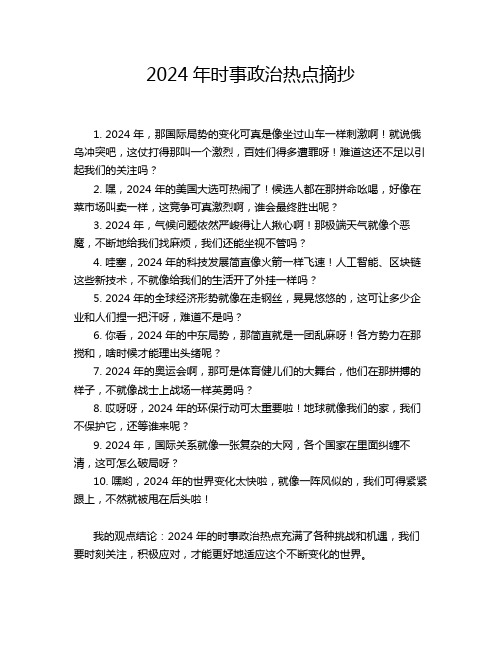 2024 年时事政治热点摘抄

1. 2024 年，那国际局势的变化可真是像坐过山车一样刺激啊！就说俄乌冲突吧，这仗打得那叫一个激烈，百姓们得多遭罪呀！难道这还不足以引起我们的关注吗？

2. 嘿，2024 年的美国大选可热闹了！候选人都在那拼命吆喝，好像在菜市场叫卖一样，这竞争可真激烈啊，谁会最终胜出呢？

3. 2024 年，气候问题依然严峻得让人揪心啊！那极端天气就像个恶魔，不断地给我们找麻烦，我们还能坐视不管吗？

4. 哇塞，2024 年的科技发展简直像火箭一样飞速！人工智能、区块链这些新技术，不就像给我们的生活开了外挂一样吗？

5. 2024 年的全球经济形势就像在走钢丝，晃晃悠悠的，这可让多少企业和人们捏一把汗呀，难道不是吗？

6. 你看，2024 年的中东局势，那简直就是一团乱麻呀！各方势力在那搅和，啥时候才能理出头绪呢？

7. 2024 年的奥运会啊，那可是体育健儿们的大舞台，他们在那拼搏的样子，不就像战士上战场一样英勇吗？

8. 哎呀呀，2024 年的环保行动可太重要啦！地球就像我们的家，我们不保护它，还等谁来呢？

9. 2024 年，国际关系就像一张复杂的大网，各个国家在里面纠缠不清，这可怎么破局呀？

10. 嘿哟，2024 年的世界变化太快啦，就像一阵风似的，我们可得紧紧跟上，不然就被甩在后头啦！

我的观点结论：2024 年的时事政治热点充满了各种挑战和机遇，我们要时刻关注，积极应对，才能更好地适应这个不断变化的世界。